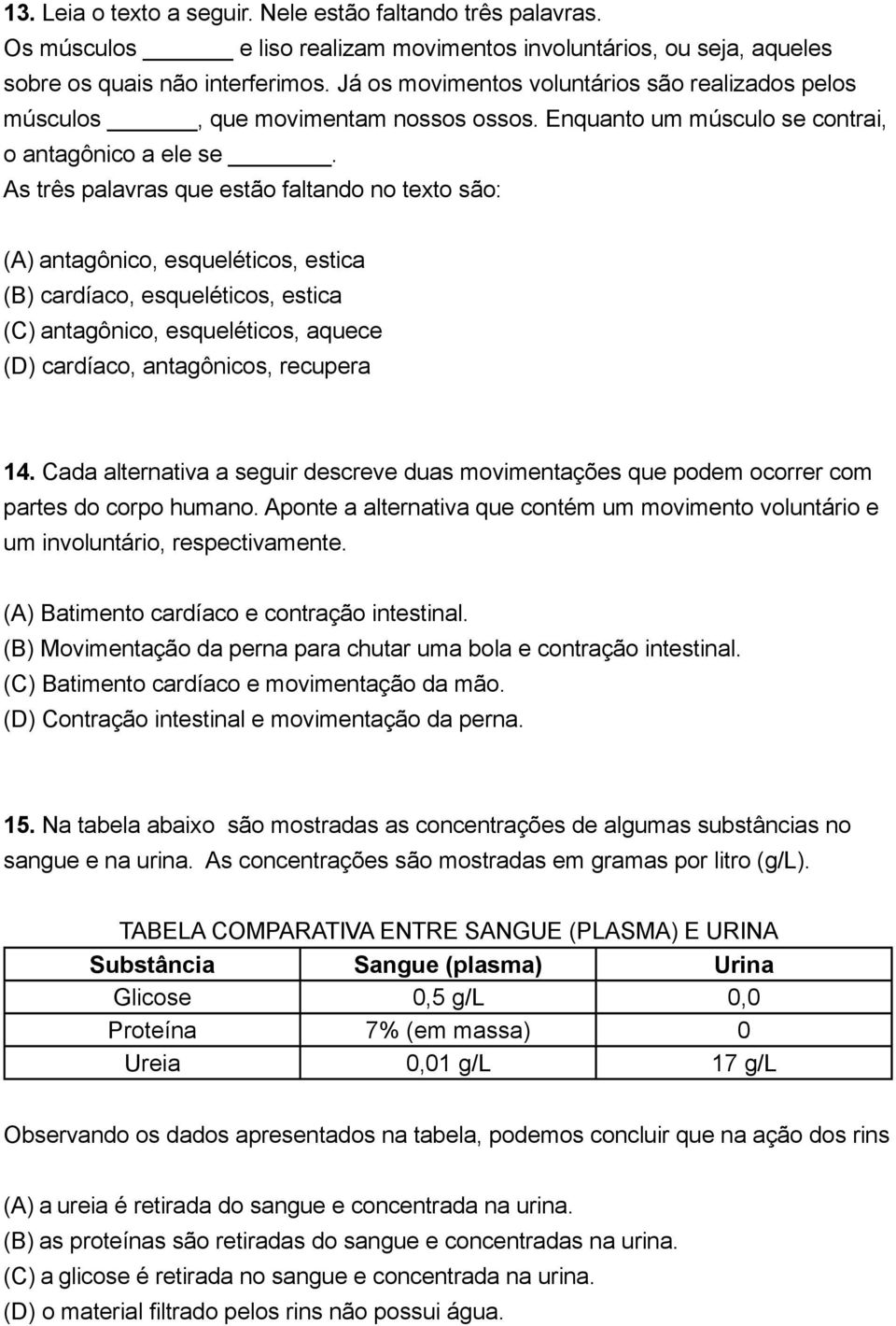 13. Leia o texto a seguir. Nele estão faltando três palavras.
Os músculos ______ e liso realizam movimentos involuntários, ou seja, aqueles sobre os quais não interferimos. Já os movimentos voluntários são realizados pelos músculos ______, que movimentam nossos ossos. Enquanto um músculo se contrai, o antagônico a ele se ______.
As três palavras que estão faltando no texto são:

(A) antagônico, esqueléticos, estica
(B) cardíaco, esqueléticos, estica
(C) antagônico, esqueléticos, aquece
(D) cardíaco, antagônicos, recupera

14. Cada alternativa a seguir descreve duas movimentações que podem ocorrer com partes do corpo humano. Aponte a alternativa que contém um movimento voluntário e um involuntário, respectivamente.

(A) Batimento cardíaco e contração intestinal.
(B) Movimentação da perna para chutar uma bola e contração intestinal.
(C) Batimento cardíaco e movimentação da mão.
(D) Contração intestinal e movimentação da perna.

15. Na tabela abaixo são mostradas as concentrações de algumas substâncias no sangue e na urina. As concentrações são mostradas em gramas por litro (g/L).

TABELA COMPARATIVA ENTRE SANGUE (PLASMA) E URINA

| Substância | Sangue (plasma) | Urina |
|---|---|---|
| Glicose | 0,5 g/L | 0,0 |
| Proteína | 7% (em massa) | 0 |
| Ureia | 0,01 g/L | 17 g/L |

Observando os dados apresentados na tabela, podemos concluir que na ação dos rins

(A) a ureia é retirada do sangue e concentrada na urina.
(B) as proteínas são retiradas do sangue e concentradas na urina.
(C) a glicose é retirada no sangue e concentrada na urina.
(D) o material filtrado pelos rins não possui água.